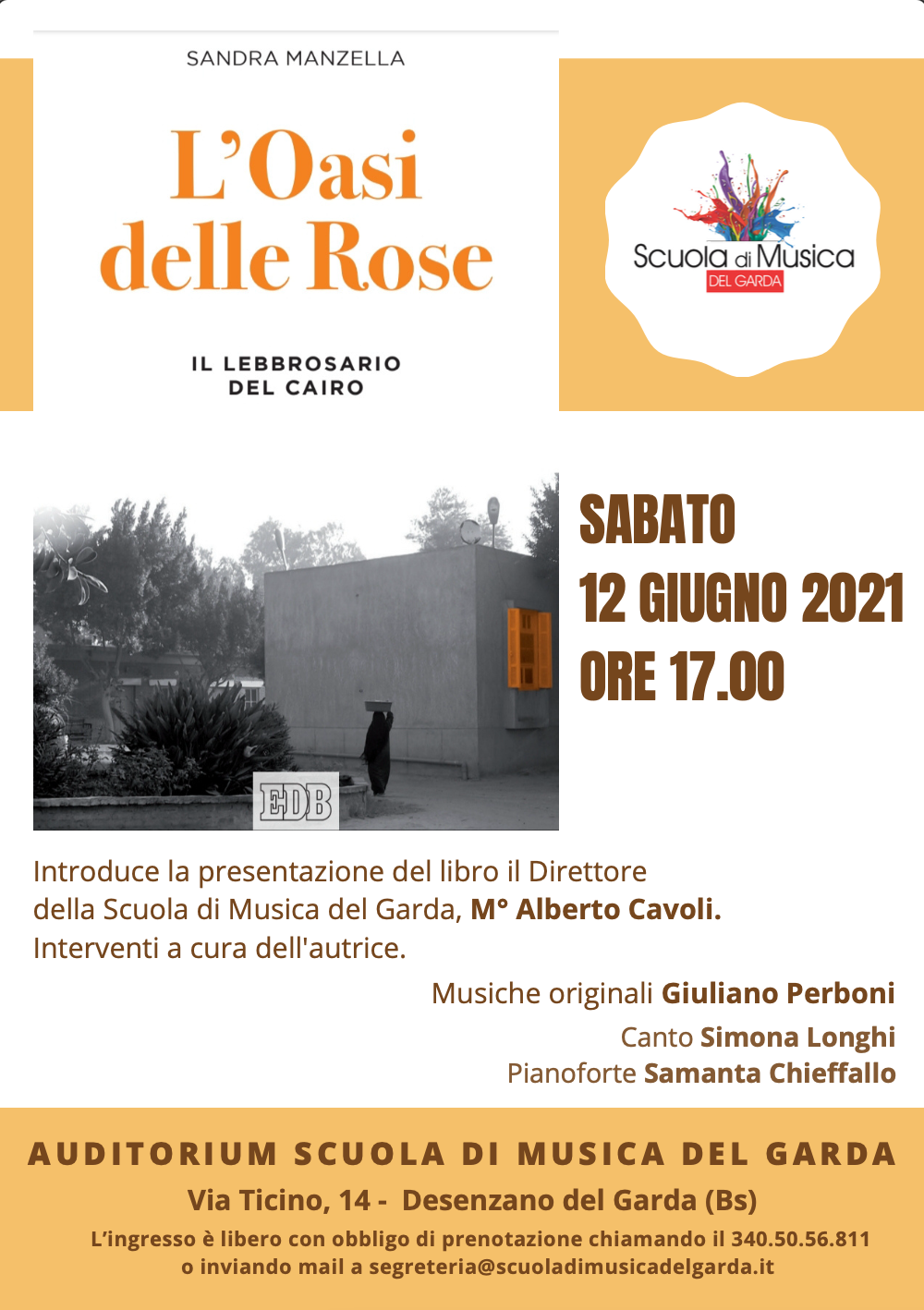 SANDRA MANZELLA

L'Oasi delle Rose

IL LEBBROSARIO DEL CAIRO

Scuola di Musica
DEL GARDA

EDB

SABATO
12 GIUGNO 2021
ORE 17.00

Introduce la presentazione del libro il Direttore della Scuola di Musica del Garda, M° Alberto Cavoli. Interventi a cura dell'autrice.

Musiche originali Giuliano Perboni
Canto Simona Longhi
Pianoforte Samanta Chieffallo

AUDITORIUM SCUOLA DI MUSICA DEL GARDA
Via Ticino, 14 - Desenzano del Garda (Bs)
L'ingresso è libero con obbligo di prenotazione chiamando il 340.50.56.811
o inviando mail a segreteria@scuoladimusicadelgarda.it